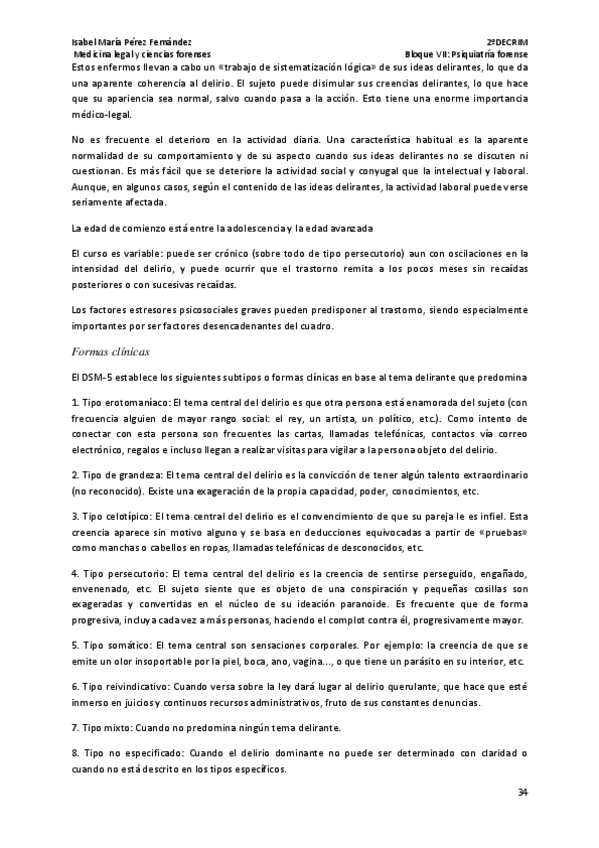 Isabel María Pérez Fernández
2ºDECRIM
Medicina legal y ciencias forenses
Bloque VII: Psiquiatría forense

Estos enfermos llevan a cabo un «trabajo de sistematización lógica» de sus ideas delirantes, lo que da una aparente coherencia al delirio. El sujeto puede disimular sus creencias delirantes, lo que hace que su apariencia sea normal, salvo cuando pasa a la acción. Esto tiene una enorme importancia médico-legal.

No es frecuente el deterioro en la actividad diaria. Una característica habitual es la aparente normalidad de su comportamiento y de su aspecto cuando sus ideas delirantes no se discuten ni cuestionan. Es más fácil que se deteriore la actividad social y conyugal que la intelectual y laboral. Aunque, en algunos casos, según el contenido de las ideas delirantes, la actividad laboral puede verse seriamente afectada.

La edad de comienzo está entre la adolescencia y la edad avanzada

El curso es variable: puede ser crónico (sobre todo de tipo persecutorio) aun con oscilaciones en la intensidad del delirio, y puede ocurrir que el trastorno remita a los pocos meses sin recaídas posteriores o con sucesivas recaídas.

Los factores estresores psicosociales graves pueden predisponer al trastorno, siendo especialmente importantes por ser factores desencadenantes del cuadro.

Formas clínicas

El DSM-5 establece los siguientes subtipos o formas clínicas en base al tema delirante que predomina

1. Tipo erotomaníaco: El tema central del delirio es que otra persona está enamorada del sujeto (con frecuencia alguien de mayor rango social: el rey, un artista, un político, etc.). Como intento de conectar con esta persona son frecuentes las cartas, llamadas telefónicas, contactos vía correo electrónico, regalos e incluso llegan a realizar visitas para vigilar a la persona objeto del delirio.

2. Tipo de grandeza: El tema central del delirio es la convicción de tener algún talento extraordinario (no reconocido). Existe una exageración de la propia capacidad, poder, conocimientos, etc.

3. Tipo celotípico: El tema central del delirio es el convencimiento de que su pareja le es infiel. Esta creencia aparece sin motivo alguno y se basa en deducciones equivocadas a partir de «pruebas» como manchas o cabellos en ropas, llamadas telefónicas de desconocidos, etc.

4. Tipo persecutorio: El tema central del delirio es la creencia de sentirse perseguido, engañado, envenenado, etc. El sujeto siente que es objeto de una conspiración y pequeñas cosillas son exageradas y convertidas en el núcleo de su ideación paranoide. Es frecuente que de forma progresiva, incluya cada vez a más personas, haciendo el complot contra él, progresivamente mayor.

5. Tipo somático: El tema central son sensaciones corporales. Por ejemplo: la creencia de que se emite un olor insoportable por la piel, boca, ano, vagina..., o que tiene un parásito en su interior, etc.

6. Tipo reivindicativo: Cuando versa sobre la ley dará lugar al delirio querulante, que hace que esté inmerso en juicios y continuos recursos administrativos, fruto de sus constantes denuncias.

7. Tipo mixto: Cuando no predomina ningún tema delirante.

8. Tipo no especificado: Cuando el delirio dominante no puede ser determinado con claridad o cuando no está descrito en los tipos específicos.

34